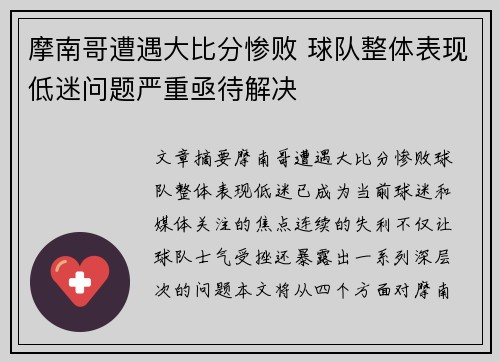 摩南哥遭遇大比分惨败 球队整体表现低迷问题严重亟待解决

文章摘要摩南哥遭遇大比分惨败球队整体表现低迷已成为当前球迷和媒体关注的焦点连续的失利不仅让球队士气受挫还暴露出一系列深层次的问题本文将从四个方面对摩南